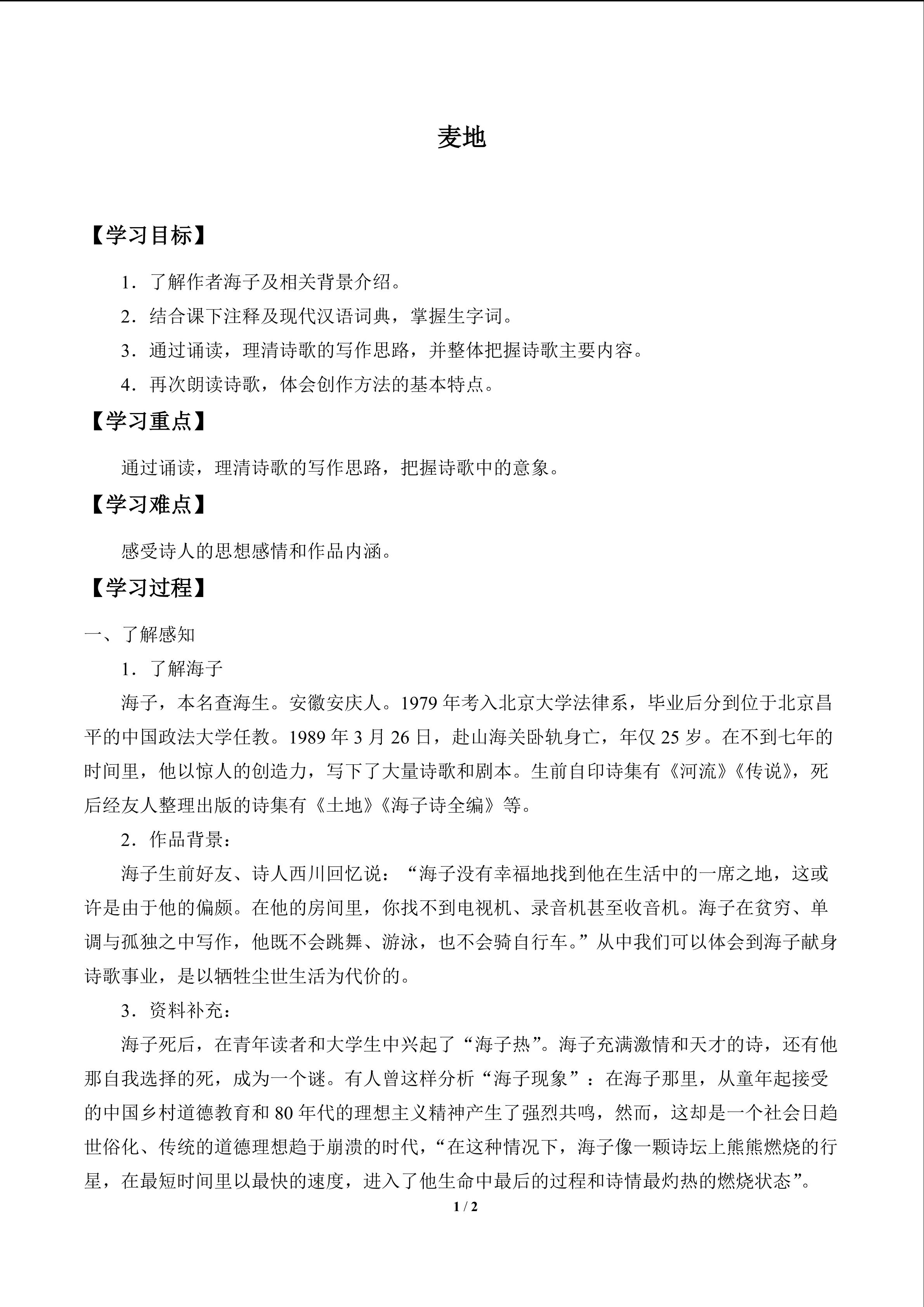 麦地

【学习目标】

1．了解作者海子及相关背景介绍。

2．结合课下注释及现代汉语词典，掌握生字词。

3．通过诵读，理清诗歌的写作思路，并整体把握诗歌主要内容。

4．再次朗读诗歌，体会创作方法的基本特点。

【学习重点】

通过诵读，理清诗歌的写作思路，把握诗歌中的意象。

【学习难点】

感受诗人的思想感情和作品内涵。

【学习过程】

一、了解感知

1．了解海子

海子，本名查海生。安徽安庆人。1979年考入北京大学法律系，毕业后分到位于北京昌平的中国政法大学任教。1989年3月26日，赴山海关卧轨身亡，年仅25岁。在不到七年的时间里，他以惊人的创造力，写下了大量诗歌和剧本。生前自印诗集有《河流》《传说》，死后经友人整理出版的诗集有《土地》《海子诗全编》等。

2．作品背景：

海子生前好友、诗人西川回忆说：“海子没有幸福地找到他在生活中的一席之地，这或许是由于他的偏颇。在他的房间里，你找不到电视机、录音机甚至收音机。海子在贫穷、单调与孤独之中写作，他既不会跳舞、游泳，也不会骑自行车。”从中我们可以体会到海子献身诗歌事业，是以牺牲尘世生活为代价的。

3．资料补充：

海子死后，在青年读者和大学生中兴起了“海子热”。海子充满激情和天才的诗，还有他那自我选择的死，成为一个谜。有人曾这样分析“海子现象”：在海子那里，从童年起接受的中国乡村道德教育和80年代的理想主义精神产生了强烈共鸣，然而，这却是一个社会日趋世俗化、传统的道德理想趋于崩溃的时代，“在这种情况下，海子像一颗诗坛上熊熊燃烧的行星，在最短时间里以最快的速度，进入了他生命中最后的过程和诗情最灼热的燃烧状态”。

1 / 2